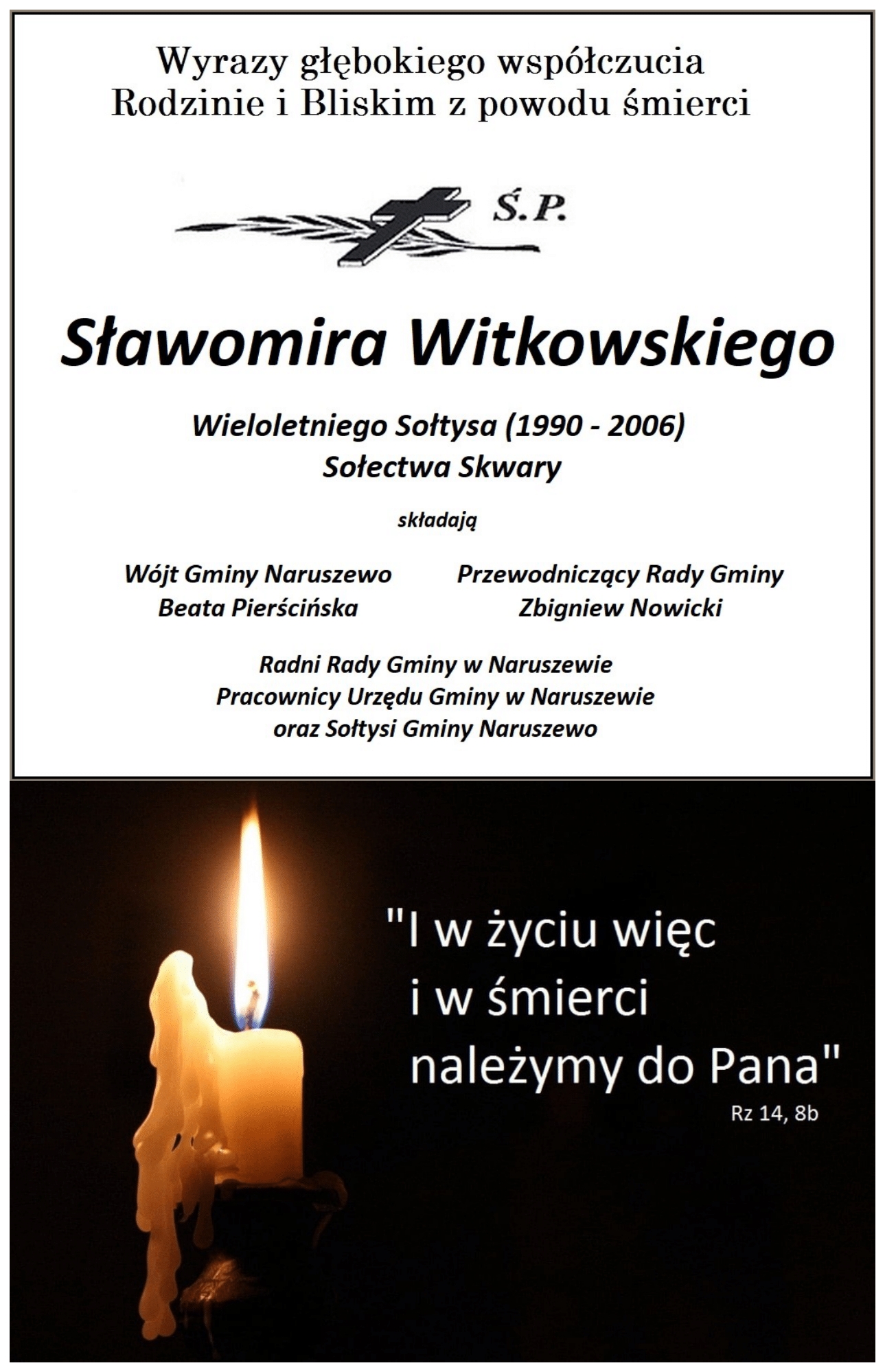 Wyrazy głębokiego współczucia
Rodzinie i Bliskim z powodu śmierci

Ś.P.

Sławomira Witkowskiego

Wieloletniego Sołtysa (1990 - 2006)
Sołectwa Skwary

składają

Wójt Gminy Naruszewo
Beata Pierścińska

Przewodniczący Rady Gminy
Zbigniew Nowicki

Radni Rady Gminy w Naruszewie
Pracownicy Urzędu Gminy w Naruszewie
oraz Sołtysi Gminy Naruszewo

"I w życiu więc
i w śmierci
należymy do Pana"
Rz 14, 8b